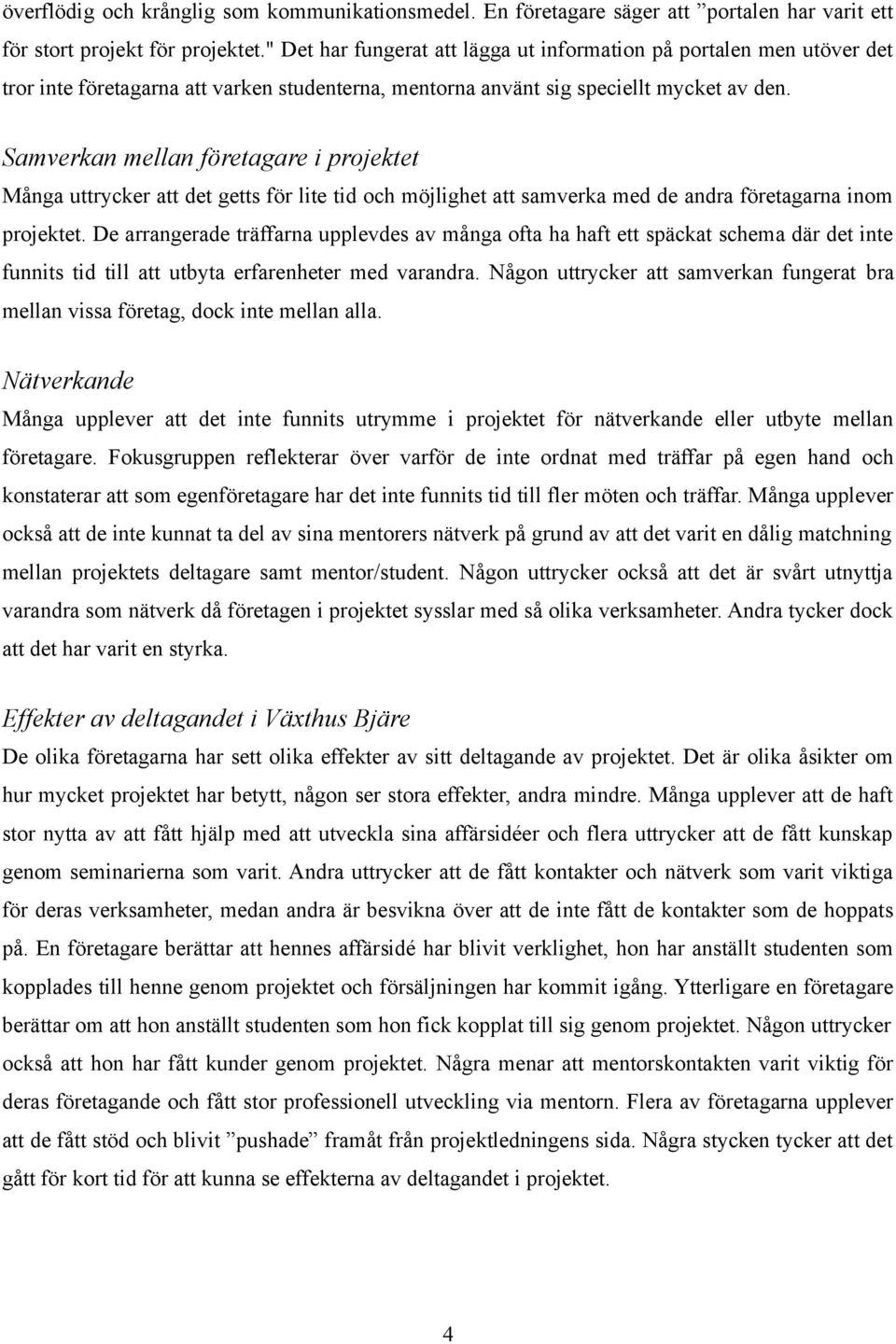 överflödig och krånglig som kommunikationsmedel. En företagare säger att ”portalen har varit ett för stort projekt för projektet." Det har fungerat att lägga ut information på portalen men utöver det tror inte företagarna att varken studenterna, mentorna använt sig speciellt mycket av den.

Samverkan mellan företagare i projektet

Många uttrycker att det getts för lite tid och möjlighet att samverka med de andra företagarna inom projektet. De arrangerade träffarna upplevdes av många ofta ha haft ett späckat schema där det inte funnits tid till att utbyta erfarenheter med varandra. Någon uttrycker att samverkan fungerat bra mellan vissa företag, dock inte mellan alla.

Nätverkande

Många upplever att det inte funnits utrymme i projektet för nätverkande eller utbyte mellan företagare. Fokusgruppen reflekterar över varför de inte ordnat med träffar på egen hand och konstaterar att som egenföretagare har det inte funnits tid till fler möten och träffar. Många upplever också att de inte kunnat ta del av sina mentorers nätverk på grund av att det varit en dålig matchning mellan projektets deltagare samt mentor/student. Någon uttrycker också att det är svårt utnyttja varandra som nätverk då företagen i projektet sysslar med så olika verksamheter. Andra tycker dock att det har varit en styrka.

Effekter av deltagandet i Växthus Bjäre

De olika företagarna har sett olika effekter av sitt deltagande av projektet. Det är olika åsikter om hur mycket projektet har betytt, någon ser stora effekter, andra mindre. Många upplever att de haft stor nytta av att fått hjälp med att utveckla sina affärsidéer och flera uttrycker att de fått kunskap genom seminarierna som varit. Andra uttrycker att de fått kontakter och nätverk som varit viktiga för deras verksamheter, medan andra är besvikna över att de inte fått de kontakter som de hoppats på. En företagare berättar att hennes affärsidé har blivit verklighet, hon har anställt studenten som kopplades till henne genom projektet och försäljningen har kommit igång. Ytterligare en företagare berättar om att hon anställt studenten som hon fick kopplat till sig genom projektet. Någon uttrycker också att hon har fått kunder genom projektet. Några menar att mentorskontakten varit viktig för deras företagande och fått stor professionell utveckling via mentorn. Flera av företagarna upplever att de fått stöd och blivit ”pushade” framåt från projektledningens sida. Några stycken tycker att det gått för kort tid för att kunna se effekterna av deltagandet i projektet.

4